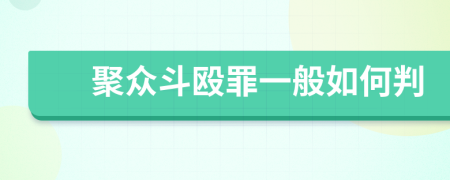 聚众斗殴罪一般如何判